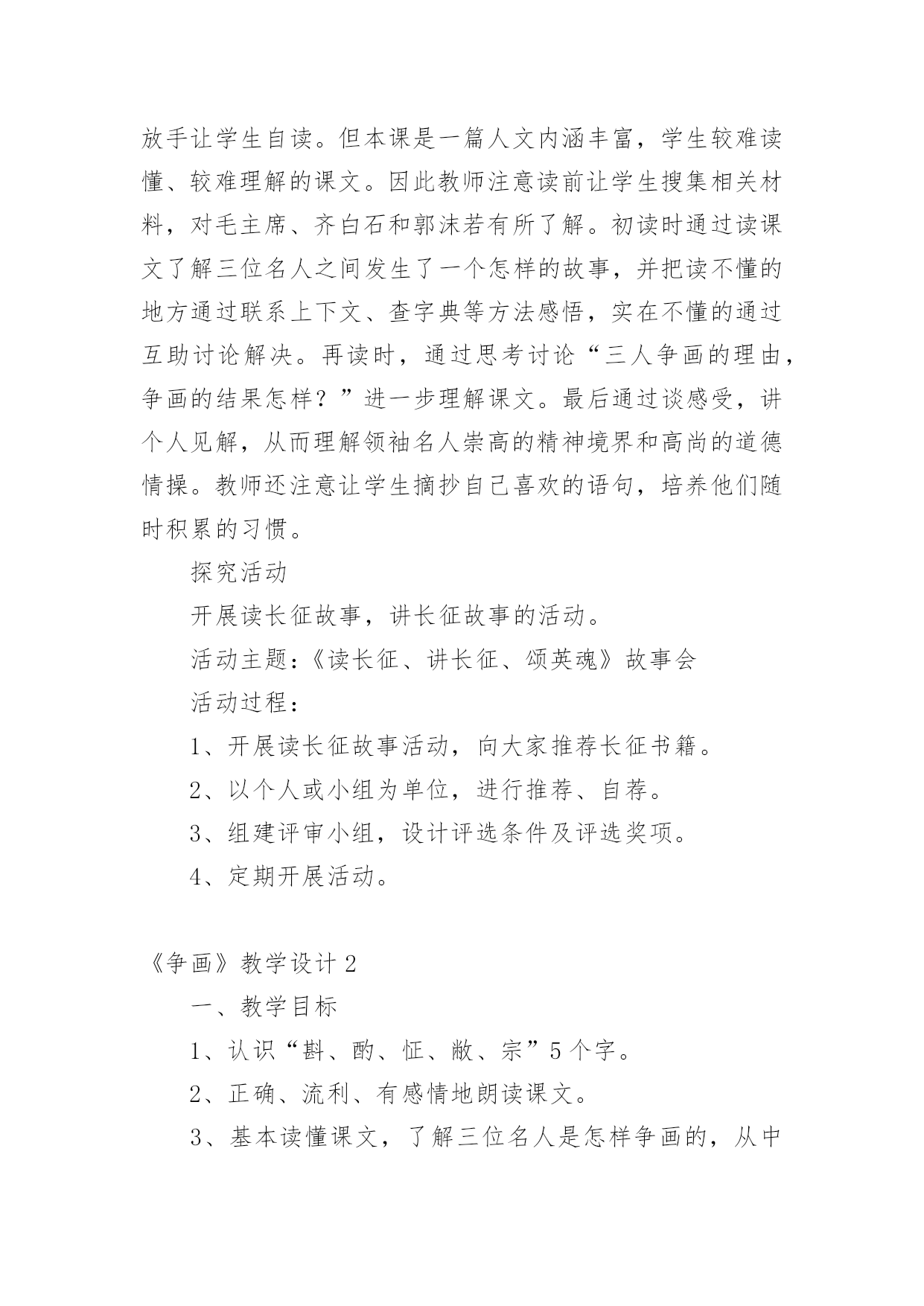 放手让学生自读。但本课是一篇人文内涵丰富，学生较难读懂、较难理解的课文。因此教师注意读前让学生搜集相关材料，对毛主席、齐白石和郭沫若有所了解。初读时通过读课文了解三位名人之间发生了一个怎样的故事，并把读不懂的地方通过联系上下文、查字典等方法感悟，实在不懂的通过互助讨论解决。再读时，通过思考讨论“三人争画的理由，争画的结果怎样？”进一步理解课文。最后通过谈感受，讲个人见解，从而理解领袖名人崇高的精神境界和高尚的道德情操。教师还注意让学生摘抄自己喜欢的语句，培养他们随时积累的习惯。

探究活动

开展读长征故事，讲长征故事的活动。

活动主题：《读长征、讲长征、颂英魂》故事会

活动过程：

1、开展读长征故事活动，向大家推荐长征书籍。

2、以个人或小组为单位，进行推荐、自荐。

3、组建评审小组，设计评选条件及评选奖项。

4、定期开展活动。

《争画》教学设计 2

一、教学目标

1、认识“斟、酌、怔、敝、宗”5 个字。

2、正确、流利、有感情地朗读课文。

3、基本读懂课文，了解三位名人是怎样争画的，从中